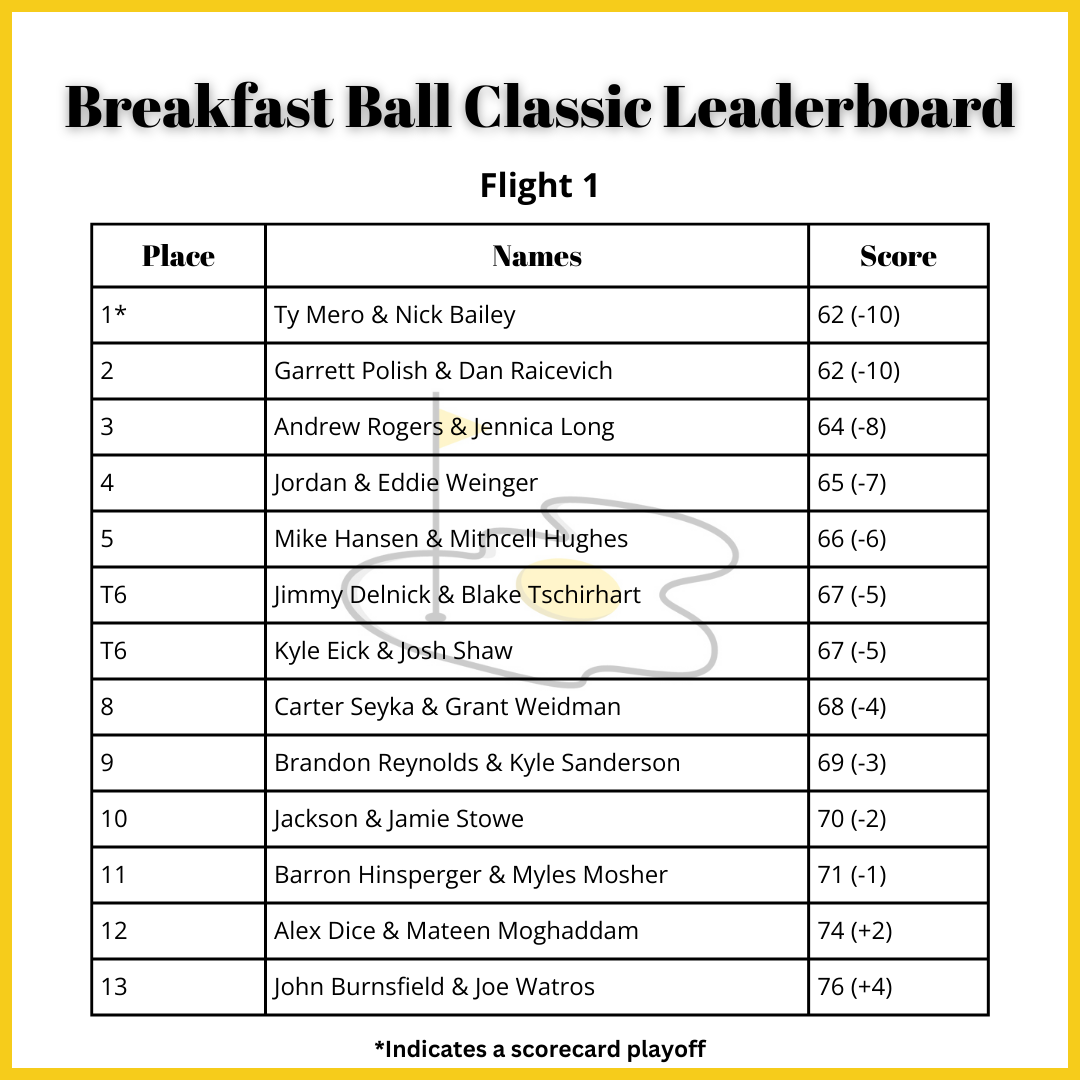 Breakfast Ball Classic Leaderboard

Flight 1

| Place | Names | Score |
|---|---|---|
| 1* | Ty Mero & Nick Bailey | 62 (-10) |
| 2 | Garrett Polish & Dan Raicevich | 62 (-10) |
| 3 | Andrew Rogers & Jennica Long | 64 (-8) |
| 4 | Jordan & Eddie Weinger | 65 (-7) |
| 5 | Mike Hansen & Mithcell Hughes | 66 (-6) |
| T6 | Jimmy Delnick & Blake Tschirhart | 67 (-5) |
| T6 | Kyle Eick & Josh Shaw | 67 (-5) |
| 8 | Carter Seyka & Grant Weidman | 68 (-4) |
| 9 | Brandon Reynolds & Kyle Sanderson | 69 (-3) |
| 10 | Jackson & Jamie Stowe | 70 (-2) |
| 11 | Barron Hinsperger & Myles Mosher | 71 (-1) |
| 12 | Alex Dice & Mateen Moghaddam | 74 (+2) |
| 13 | John Burnsfield & Joe Watros | 76 (+4) |

*Indicates a scorecard playoff